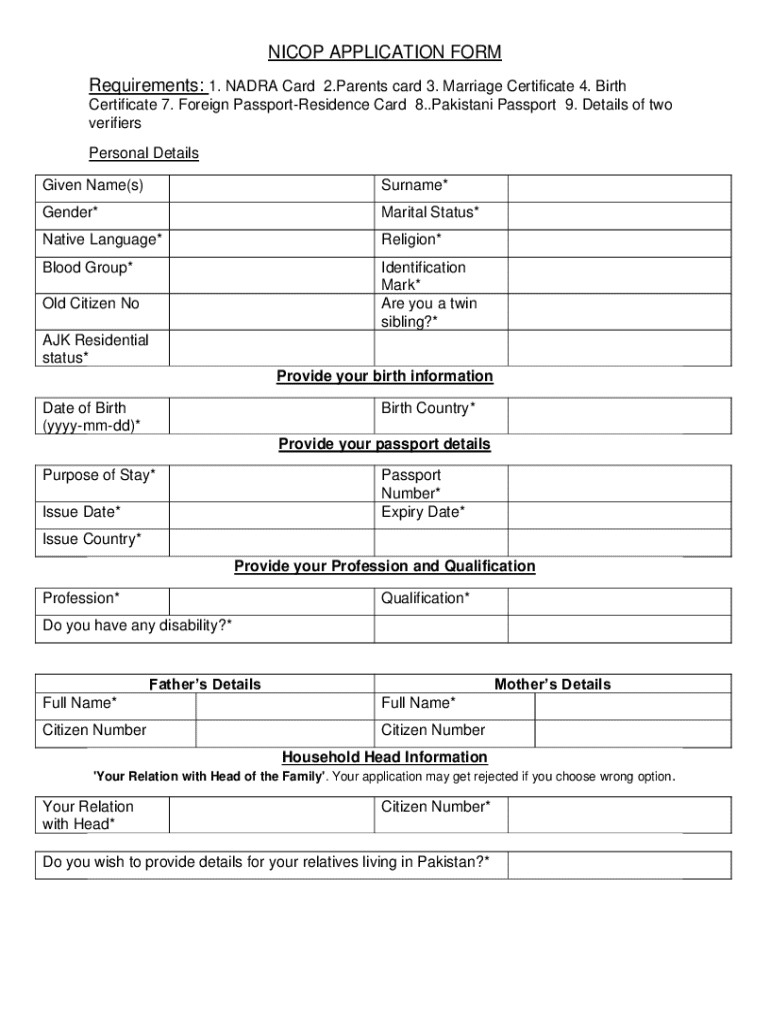 NICOP APPLICATION FORM

Requirements: 1. NADRA Card 2.Parents card 3. Marriage Certificate 4. Birth Certificate 7. Foreign Passport-Residence Card 8..Pakistani Passport 9. Details of two verifiers

Personal Details

| Given Name(s) | | Surname* | |
|---|---|---|---|
| Gender* | | Marital Status* | |
| Native Language* | | Religion* | |
| Blood Group* | | Identification Mark* | |
| Old Citizen No | | Are you a twin sibling?* | |
| AJK Residential status* | | | |

Provide your birth information

| Date of Birth (yyyy-mm-dd)* | | Birth Country* | |
|---|---|---|---|

Provide your passport details

| Purpose of Stay* | | Passport Number* | |
|---|---|---|---|
| Issue Date* | | Expiry Date* | |
| Issue Country* | | | |

Provide your Profession and Qualification

| Profession* | | Qualification* | |
|---|---|---|---|
| Do you have any disability?* | | | |

| Father's Details | | Mother's Details | |
|---|---|---|---|
| Full Name* | | Full Name* | |
| Citizen Number | | Citizen Number | |

Household Head Information

'Your Relation with Head of the Family'. Your application may get rejected if you choose wrong option.

| Your Relation with Head* | | Citizen Number* | |
|---|---|---|---|

| Do you wish to provide details for your relatives living in Pakistan?* | |
|---|---|